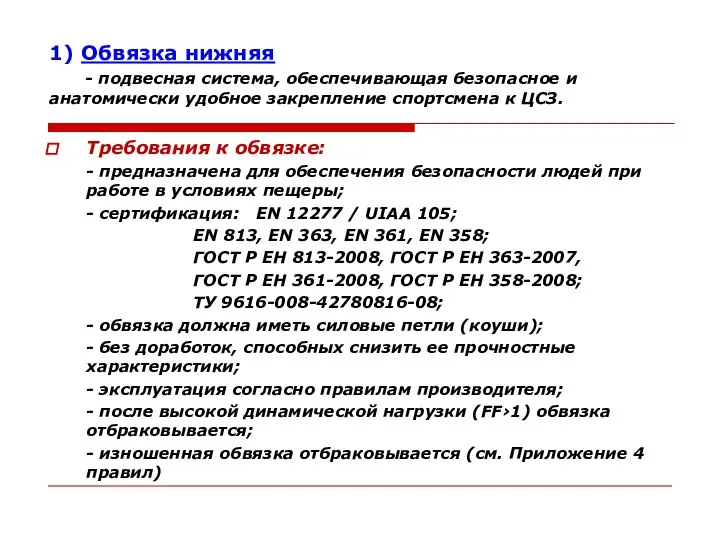 1) Обвязка нижняя

- подвесная система, обеспечивающая безопасное и анатомически удобное закрепление спортсмена к ЦСЗ.

Требования к обвязке:

- предназначена для обеспечения безопасности людей при работе в условиях пещеры;

- сертификация: EN 12277 / UIAA 105;
EN 813, EN 363, EN 361, EN 358;
ГОСТ Р ЕН 813-2008, ГОСТ Р ЕН 363-2007,
ГОСТ Р ЕН 361-2008, ГОСТ Р ЕН 358-2008;
ТУ 9616-008-42780816-08;

- обвязка должна иметь силовые петли (коуши);

- без доработок, способных снизить ее прочностные характеристики;

- эксплуатация согласно правилам производителя;

- после высокой динамической нагрузки (FF>1) обвязка отбраковывается;

- изношенная обвязка отбраковывается (см. Приложение 4 правил)